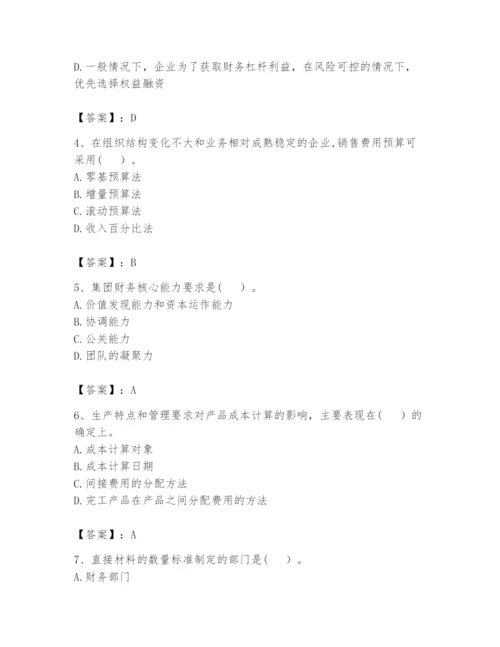 D. 一般情况下，企业为了获取财务杠杆利益，在风险可控的情况下，优先选择权益融资

【答案】：D

4、在组织结构变化不大和业务相对成熟稳定的企业,销售费用预算可采用(　　)。
A. 零基预算法
B. 增量预算法
C. 滚动预算法
D. 收入百分比法

【答案】：B

5、集团财务核心能力要求是(　　)。
A. 价值发现能力和资本运作能力
B. 协调能力
C. 公关能力
D. 团队的凝聚力

【答案】：A

6、生产特点和管理要求对产品成本计算的影响，主要表现在(　　)的确定上。
A. 成本计算对象
B. 成本计算日期
C. 间接费用的分配方法
D. 完工产品在产品之间分配费用的方法

【答案】：A

7、直接材料的数量标准制定的部门是(　　)。
A. 财务部门